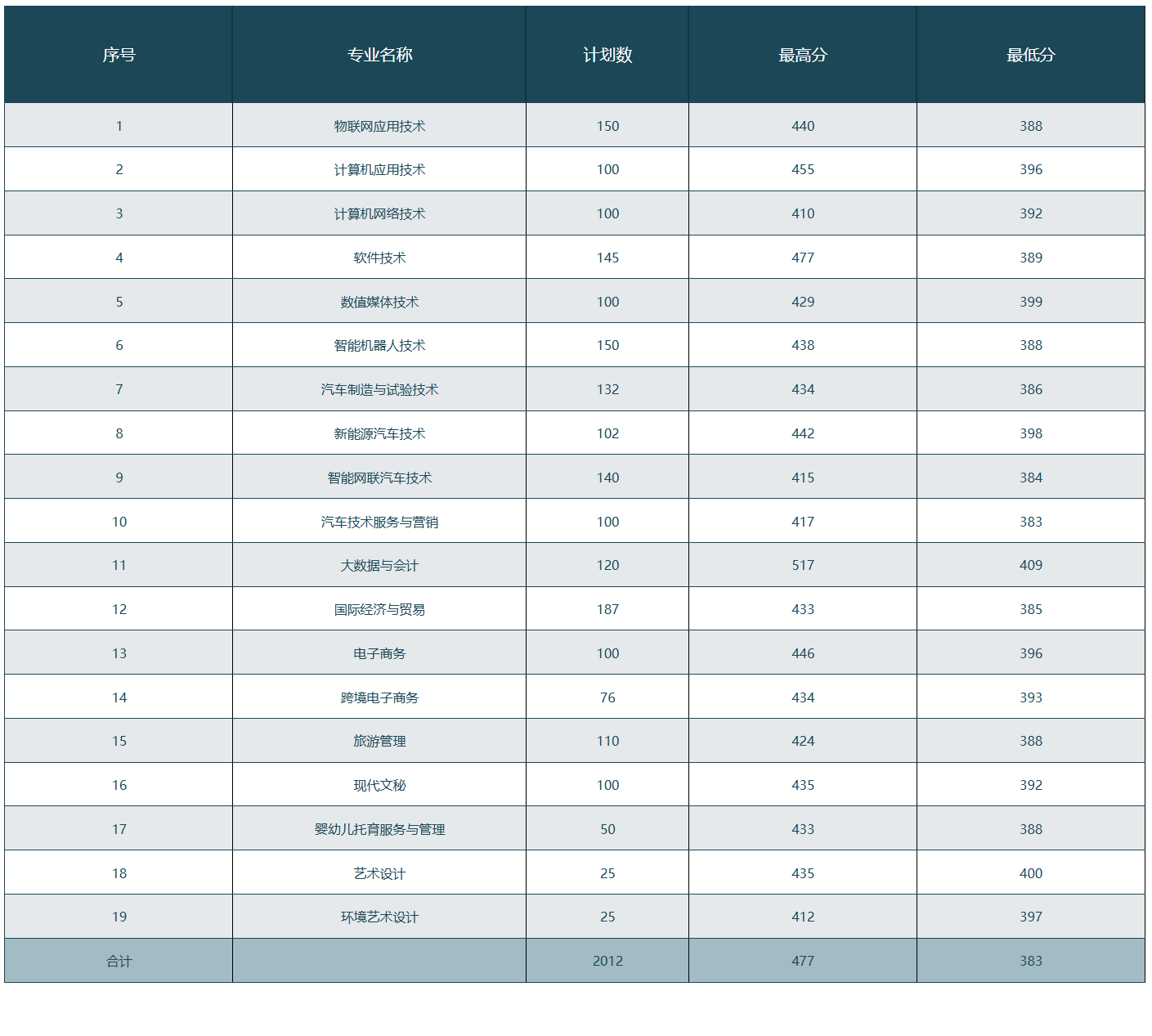 | 序号 | 专业名称 | 计划数 | 最高分 | 最低分 |
|---|---|---|---|---|
| 1 | 物联网应用技术 | 150 | 440 | 388 |
| 2 | 计算机应用技术 | 100 | 455 | 396 |
| 3 | 计算机网络技术 | 100 | 410 | 392 |
| 4 | 软件技术 | 145 | 477 | 389 |
| 5 | 数值媒体技术 | 100 | 429 | 399 |
| 6 | 智能机器人技术 | 150 | 438 | 388 |
| 7 | 汽车制造与试验技术 | 132 | 434 | 386 |
| 8 | 新能源汽车技术 | 102 | 442 | 398 |
| 9 | 智能网联汽车技术 | 140 | 415 | 384 |
| 10 | 汽车技术服务与营销 | 100 | 417 | 383 |
| 11 | 大数据与会计 | 120 | 517 | 409 |
| 12 | 国际经济与贸易 | 187 | 433 | 385 |
| 13 | 电子商务 | 100 | 446 | 396 |
| 14 | 跨境电子商务 | 76 | 434 | 393 |
| 15 | 旅游管理 | 110 | 424 | 388 |
| 16 | 现代文秘 | 100 | 435 | 392 |
| 17 | 婴幼儿托育服务与管理 | 50 | 433 | 388 |
| 18 | 艺术设计 | 25 | 435 | 400 |
| 19 | 环境艺术设计 | 25 | 412 | 397 |
| 合计 |  | 2012 | 477 | 383 |